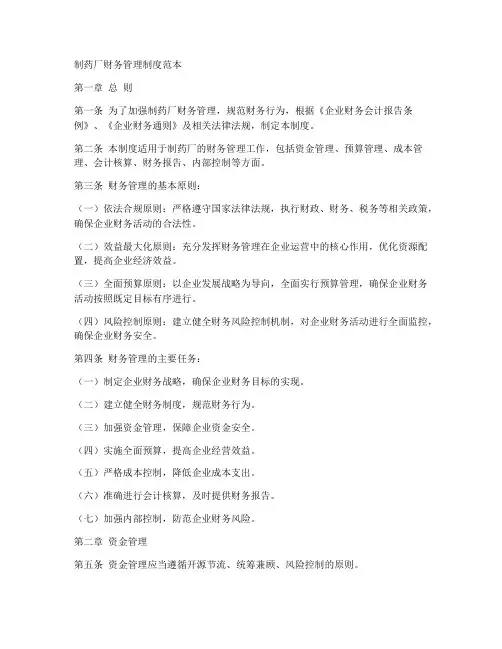 制药厂财务管理制度范本

第一章 总 则

第一条 为了加强制药厂财务管理，规范财务行为，根据《企业财务会计报告条例》、《企业财务通则》及相关法律法规，制定本制度。

第二条 本制度适用于制药厂的财务管理工作，包括资金管理、预算管理、成本管理、会计核算、财务报告、内部控制等方面。

第三条 财务管理的基本原则：

（一）依法合规原则：严格遵守国家法律法规，执行财政、财务、税务等相关政策，确保企业财务活动的合法性。

（二）效益最大化原则：充分发挥财务管理在企业运营中的核心作用，优化资源配置，提高企业经济效益。

（三）全面预算原则：以企业发展战略为导向，全面实行预算管理，确保企业财务活动按照既定目标有序进行。

（四）风险控制原则：建立健全财务风险控制机制，对企业财务活动进行全面监控，确保企业财务安全。

第四条 财务管理的主要任务：

（一）制定企业财务战略，确保企业财务目标的实现。

（二）建立健全财务制度，规范财务行为。

（三）加强资金管理，保障企业资金安全。

（四）实施全面预算，提高企业经营效益。

（五）严格成本控制，降低企业成本支出。

（六）准确进行会计核算，及时提供财务报告。

（七）加强内部控制，防范企业财务风险。

第二章 资金管理

第五条 资金管理应当遵循开源节流、统筹兼顾、风险控制的原则。